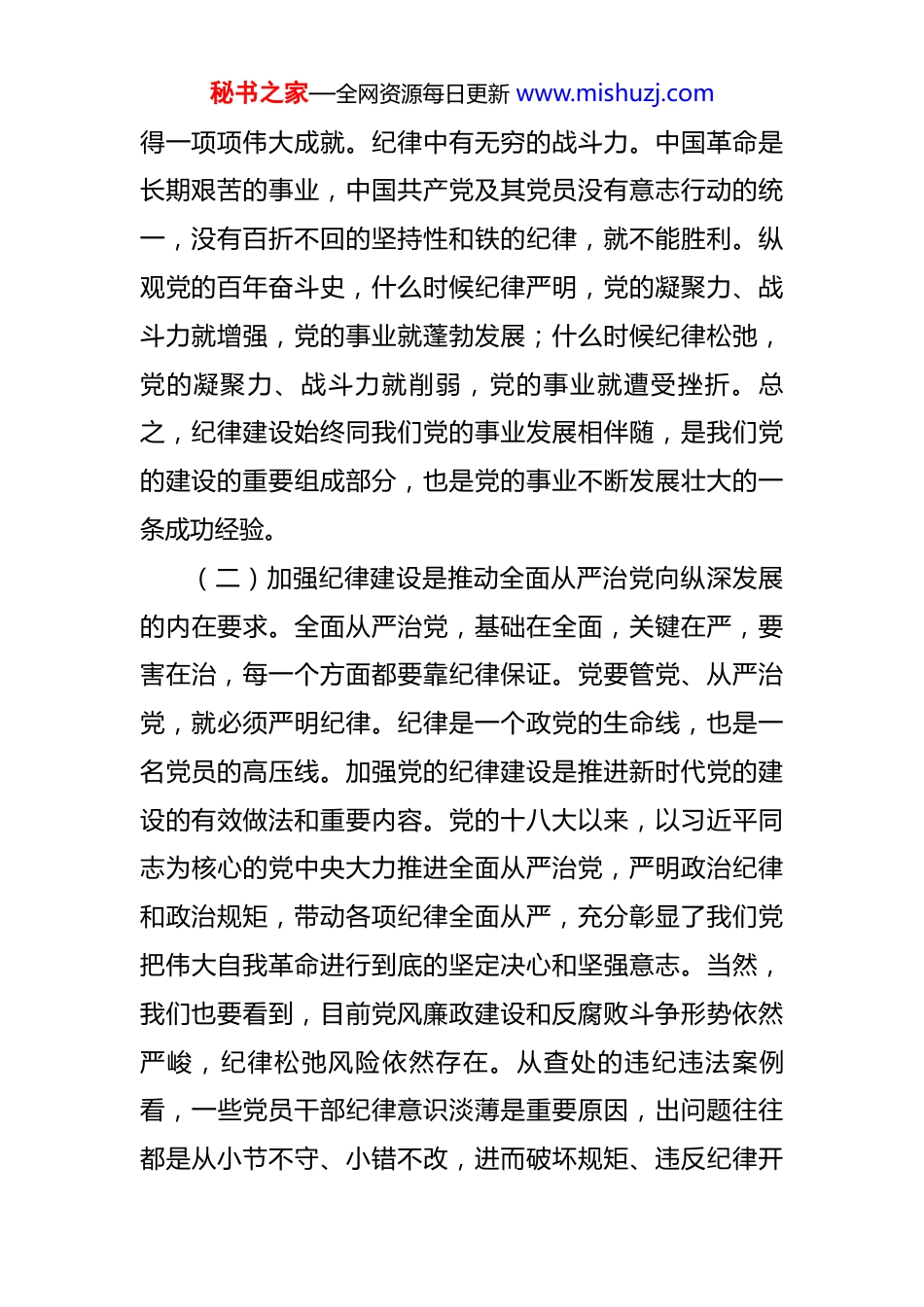 秘书之家—全网资源每日更新 www.mishuzj.com

得一项项伟大成就。纪律中有无穷的战斗力。中国革命是长期艰苦的事业，中国共产党及其党员没有意志行动的统一，没有百折不回的坚持性和铁的纪律，就不能胜利。纵观党的百年奋斗史，什么时候纪律严明，党的凝聚力、战斗力就增强，党的事业就蓬勃发展；什么时候纪律松弛，党的凝聚力、战斗力就削弱，党的事业就遭受挫折。总之，纪律建设始终同我们党的事业发展相伴随，是我们党的建设的重要组成部分，也是党的事业不断发展壮大的一条成功经验。

（二）加强纪律建设是推动全面从严治党向纵深发展的内在要求。全面从严治党，基础在全面，关键在严，要害在治，每一个方面都要靠纪律保证。党要管党、从严治党，就必须严明纪律。纪律是一个政党的生命线，也是一名党员的高压线。加强党的纪律建设是推进新时代党的建设的有效做法和重要内容。党的十八大以来，以习近平同志为核心的党中央大力推进全面从严治党，严明政治纪律和政治规矩，带动各项纪律全面从严，充分彰显了我们党把伟大自我革命进行到底的坚定决心和坚强意志。当然，我们也要看到，目前党风廉政建设和反腐败斗争形势依然严峻，纪律松弛风险依然存在。从查处的违纪违法案例看，一些党员干部纪律意识淡薄是重要原因，出问题往往都是从小节不守、小错不改，进而破坏规矩、违反纪律开